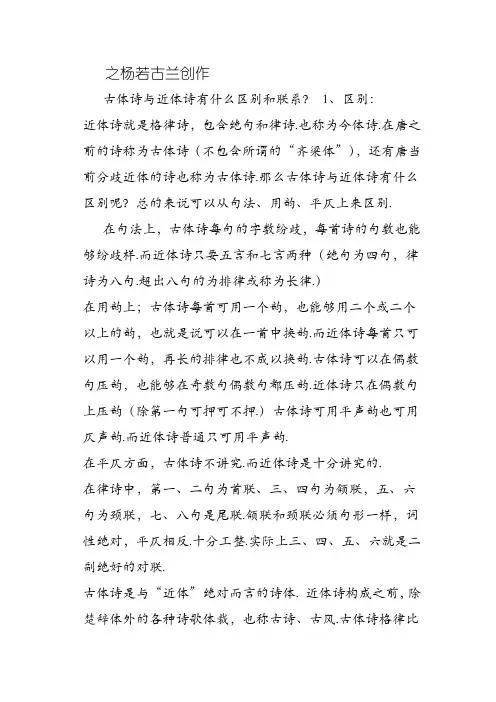 之杨若古兰创作

古体诗与近体诗有什么区别和联系？ 1、区别：
近体诗就是格律诗，包含绝句和律诗.也称为今体诗.在唐之前的诗称为古体诗（不包含所谓的“齐梁体”），还有唐当前分歧近体的诗也称为古体诗.那么古体诗与近体诗有什么区别呢？总的来说可以从句法、用韵、平仄上来区别.

在句法上，古体诗每句的字数纷歧，每首诗的句数也能够纷歧样.而近体诗只要五言和七言两种（绝句为四句，律诗为八句.超出八句的为排律或称为长律.）

在用韵上；古体诗每首可用一个韵，也能够用二个或二个以上的韵，也就是说可以在一首中换韵.而近体诗每首只可以用一个韵，再长的排律也不成以换韵.古体诗可以在偶数句压韵，也能够在奇数句偶数句都压韵.近体诗只在偶数句上压韵（除第一句可押可不押.）古体诗可用平声韵也可用仄声韵.而近体诗普通只可用平声韵.

在平仄方面，古体诗不讲究.而近体诗是十分讲究的.

在律诗中，第一、二句为首联、三、四句为颔联，五、六句为颈联，七、八句是尾联.颔联和颈联必须句形一样，词性绝对，平仄相反.十分工整.实际上三、四、五、六就是二副绝好的对联.

古体诗是与“近体”绝对而言的诗体. 近体诗构成之前，除楚辞体外的各种诗歌体裁，也称古诗、古风.古体诗格律比